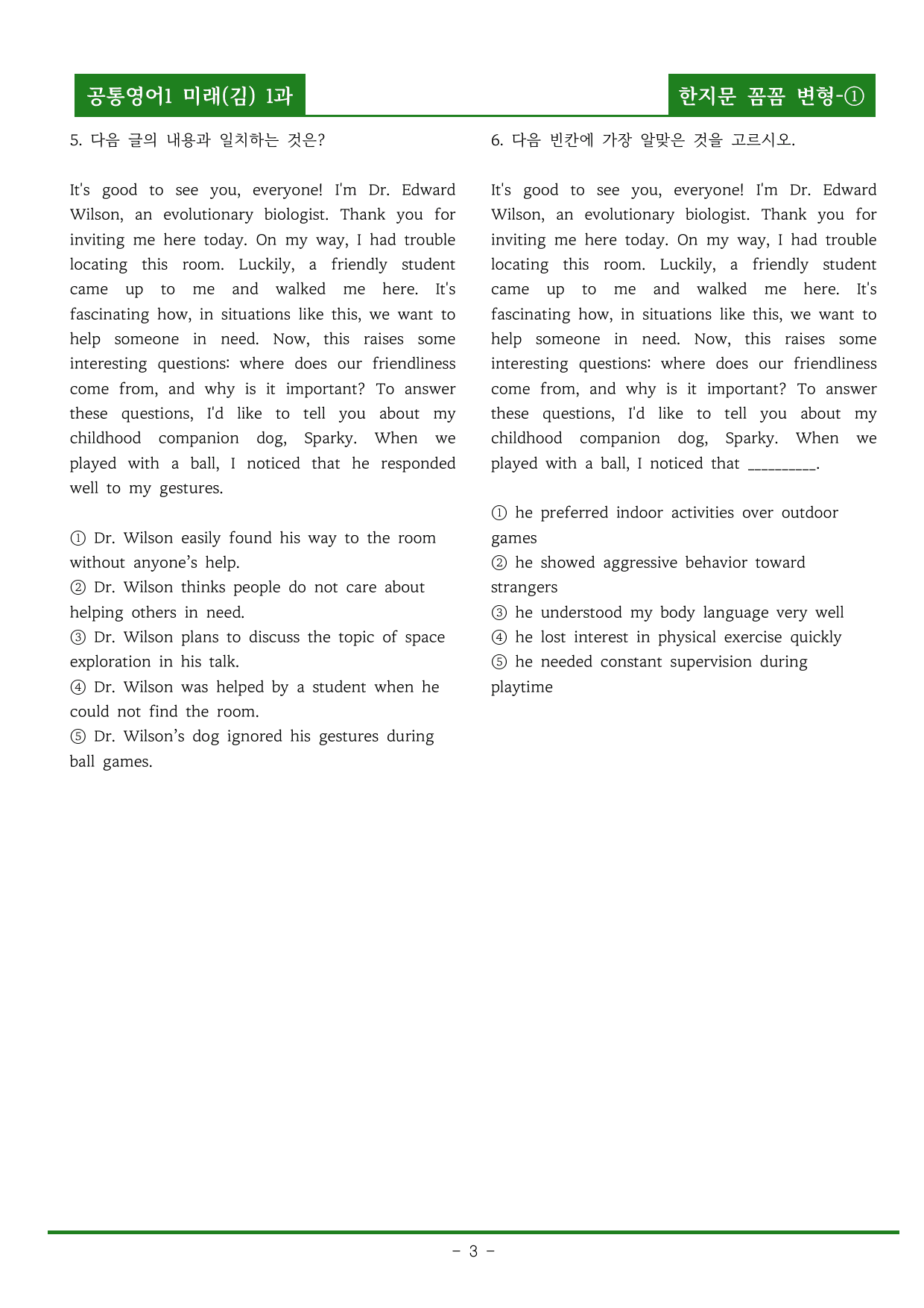 공통영어1 미래(김) 1과

한지문 꼼꼼 변형-①

5. 다음 글의 내용과 일치하는 것은?

It's good to see you, everyone! I'm Dr. Edward Wilson, an evolutionary biologist. Thank you for inviting me here today. On my way, I had trouble locating this room. Luckily, a friendly student came up to me and walked me here. It's fascinating how, in situations like this, we want to help someone in need. Now, this raises some interesting questions: where does our friendliness come from, and why is it important? To answer these questions, I'd like to tell you about my childhood companion dog, Sparky. When we played with a ball, I noticed that he responded well to my gestures.

① Dr. Wilson easily found his way to the room without anyone's help.
② Dr. Wilson thinks people do not care about helping others in need.
③ Dr. Wilson plans to discuss the topic of space exploration in his talk.
④ Dr. Wilson was helped by a student when he could not find the room.
⑤ Dr. Wilson's dog ignored his gestures during ball games.

6. 다음 빈칸에 가장 알맞은 것을 고르시오.

It's good to see you, everyone! I'm Dr. Edward Wilson, an evolutionary biologist. Thank you for inviting me here today. On my way, I had trouble locating this room. Luckily, a friendly student came up to me and walked me here. It's fascinating how, in situations like this, we want to help someone in need. Now, this raises some interesting questions: where does our friendliness come from, and why is it important? To answer these questions, I'd like to tell you about my childhood companion dog, Sparky. When we played with a ball, I noticed that ____.

① he preferred indoor activities over outdoor games
② he showed aggressive behavior toward strangers
③ he understood my body language very well
④ he lost interest in physical exercise quickly
⑤ he needed constant supervision during playtime

- 3 -